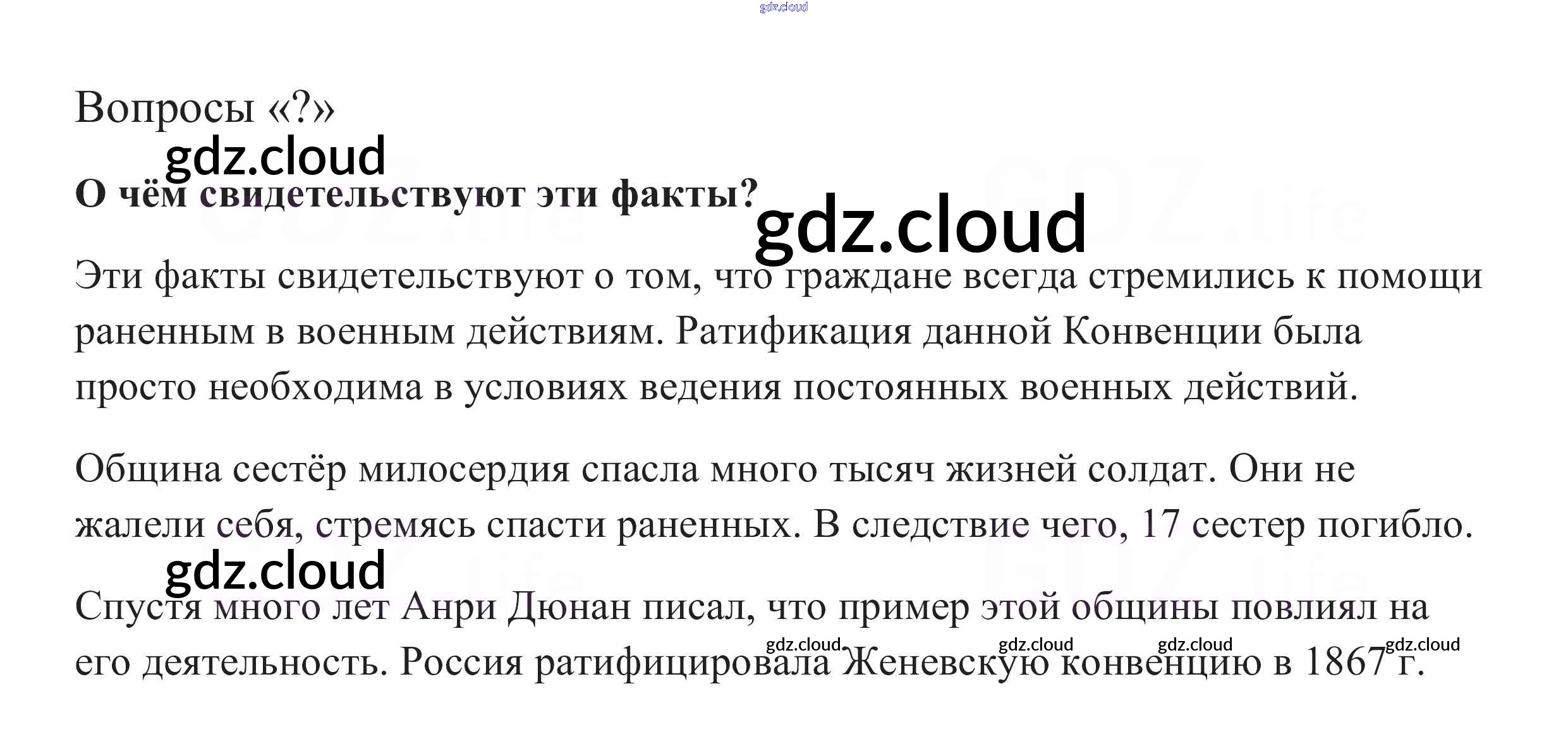 Вопросы «?»

О чём свидетельствуют эти факты?

Эти факты свидетельствуют о том, что граждане всегда стремились к помощи раненным в военным действиям. Ратификация данной Конвенции была просто необходима в условиях ведения постоянных военных действий.

Община сестёр милосердия спасла много тысяч жизней солдат. Они не жалели себя, стремясь спасти раненных. В следствие чего, 17 сестер погибло.

Спустя много лет Анри Дюнан писал, что пример этой общины повлиял на его деятельность. Россия ратифицировала Женевскую конвенцию в 1867 г.

gdz.cloud

GDZ.life